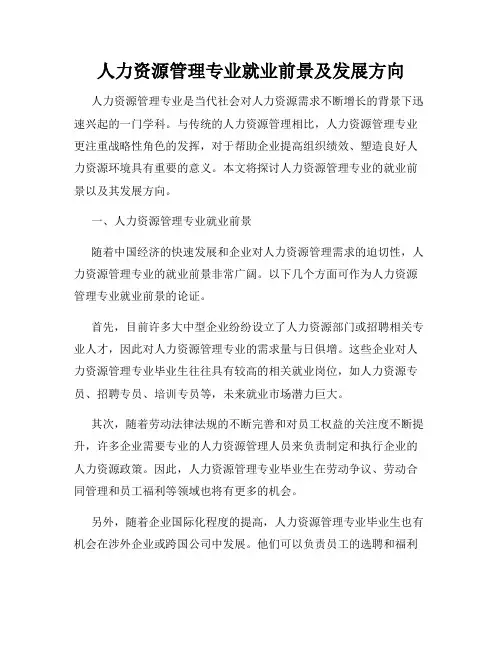 人力资源管理专业就业前景及发展方向

人力资源管理专业是当代社会对人力资源需求不断增长的背景下迅速兴起的一门学科。与传统的人力资源管理相比，人力资源管理专业更注重战略性角色的发挥，对于帮助企业提高组织绩效、塑造良好人力资源环境具有重要的意义。本文将探讨人力资源管理专业的就业前景以及其发展方向。

一、人力资源管理专业就业前景

随着中国经济的快速发展和企业对人力资源管理需求的迫切性，人力资源管理专业的就业前景非常广阔。以下几个方面可作为人力资源管理专业就业前景的论证。

首先，目前许多大中型企业纷纷设立了人力资源部门或招聘相关专业人才，因此对人力资源管理专业的需求量与日俱增。这些企业对人力资源管理专业毕业生往往具有较高的相关就业岗位，如人力资源专员、招聘专员、培训专员等，未来就业市场潜力巨大。

其次，随着劳动法律法规的不断完善和对员工权益的关注度不断提升，许多企业需要专业的人力资源管理人员来负责制定和执行企业的人力资源政策。因此，人力资源管理专业毕业生在劳动争议、劳动合同管理和员工福利等领域也将有更多的机会。

另外，随着企业国际化程度的提高，人力资源管理专业毕业生也有机会在涉外企业或跨国公司中发展。他们可以负责员工的选聘和福利